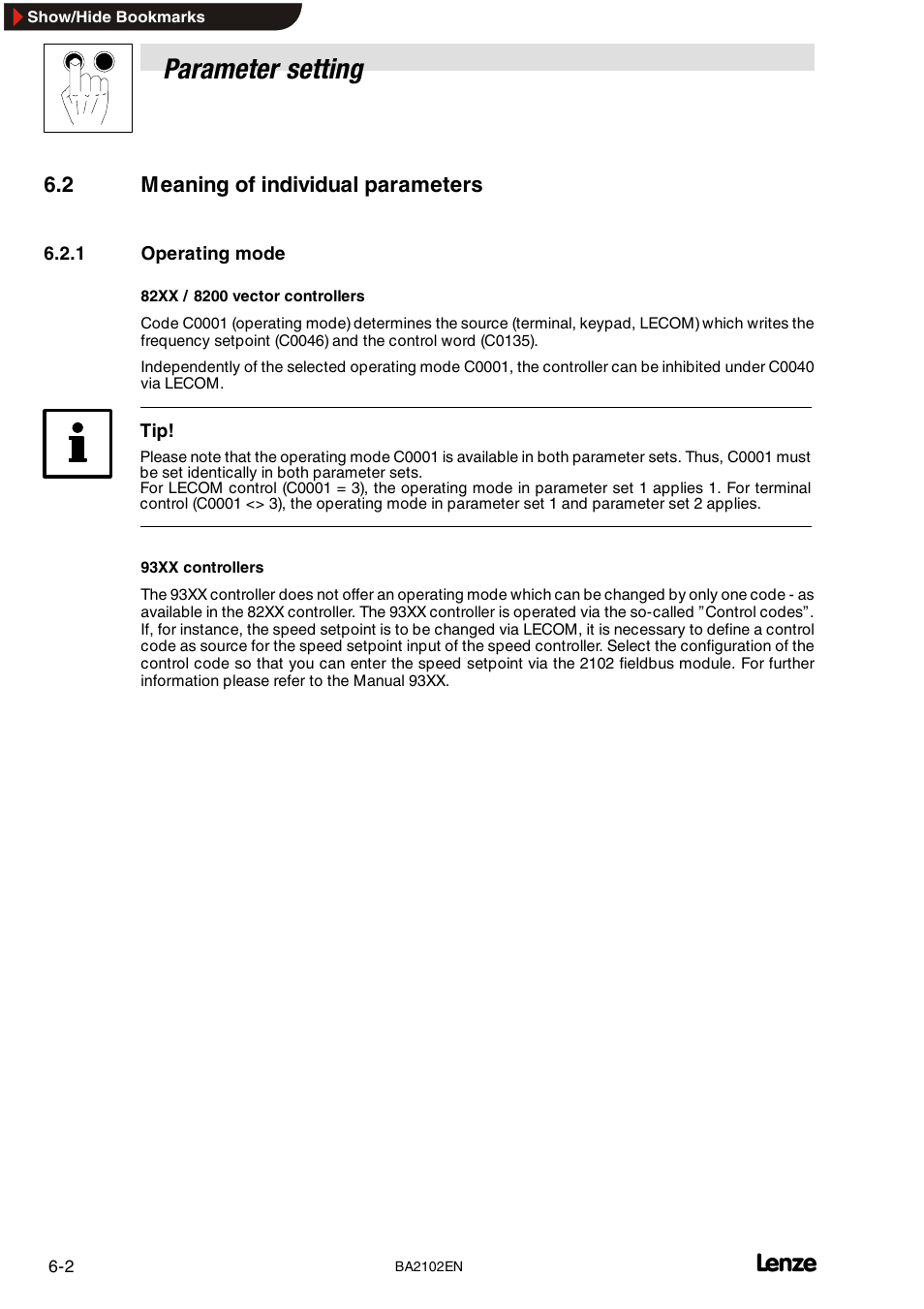 Show/Hide Bookmarks

Parameter setting

6.2 Meaning of individual parameters

6.2.1 Operating mode

82XX / 8200 vector controllers

Code C0001 (operating mode) determines the source (terminal, keypad, LECOM) which writes the frequency setpoint (C0046) and the control word (C0135).

Independently of the selected operating mode C0001, the controller can be inhibited under C0040 via LECOM.

Tip!

Please note that the operating mode C0001 is available in both parameter sets. Thus, C0001 must be set identically in both parameter sets.
For LECOM control (C0001 = 3), the operating mode in parameter set 1 applies 1. For terminal control (C0001 <> 3), the operating mode in parameter set 1 and parameter set 2 applies.

93XX controllers

The 93XX controller does not offer an operating mode which can be changed by only one code - as available in the 82XX controller. The 93XX controller is operated via the so-called ”Control codes”. If, for instance, the speed setpoint is to be changed via LECOM, it is necessary to define a control code as source for the speed setpoint input of the speed controller. Select the configuration of the control code so that you can enter the speed setpoint via the 2102 fieldbus module. For further information please refer to the Manual 93XX.

6-2

BA2102EN

Lenze